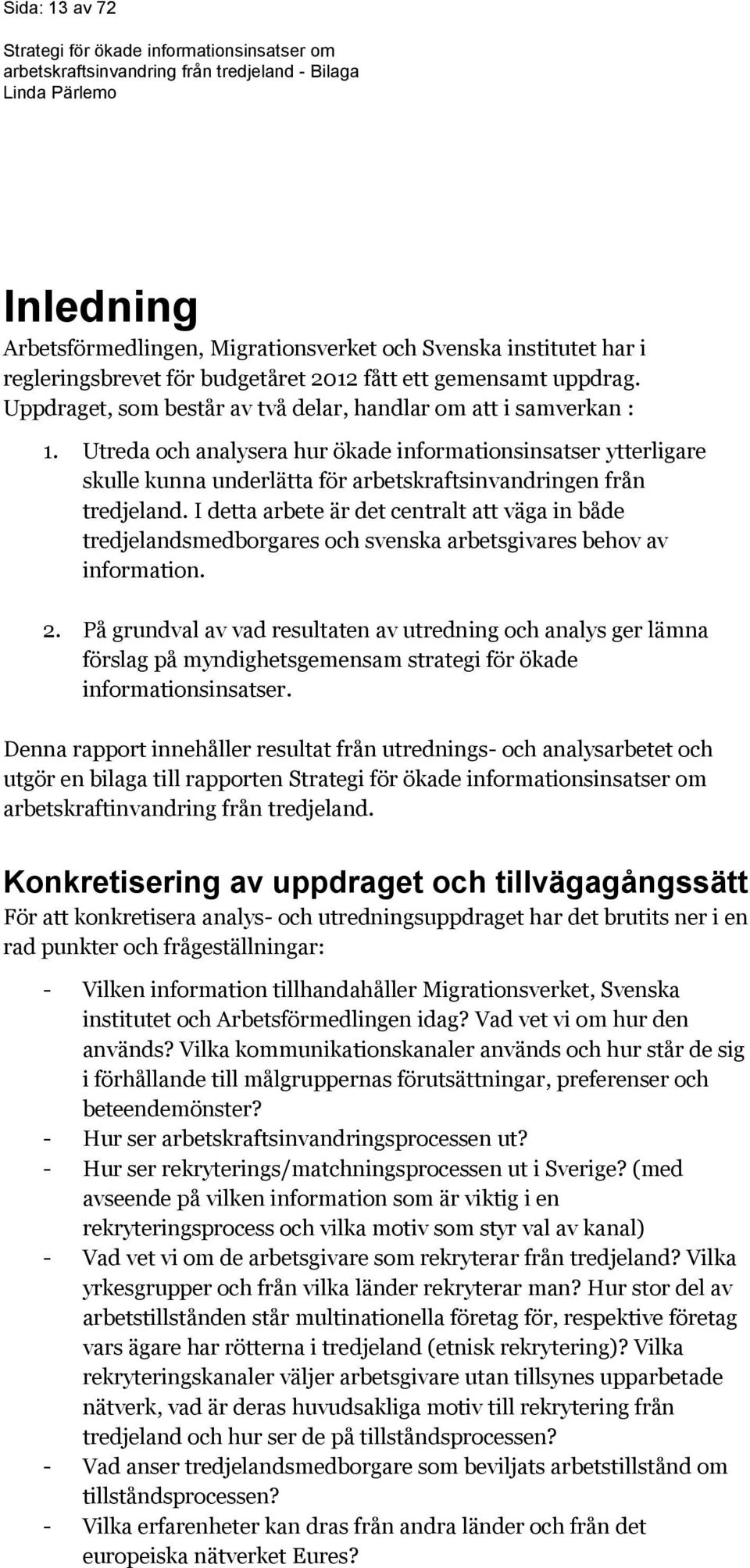 Sida: 13 av 72

Strategi för ökade informationsinsatser om arbetskraftsinvandring från tredjeland - Bilaga
Linda Pärlemo

Inledning

Arbetsförmedlingen, Migrationsverket och Svenska institutet har i regleringsbrevet för budgetåret 2012 fått ett gemensamt uppdrag. Uppdraget, som består av två delar, handlar om att i samverkan :

1. Utreda och analysera hur ökade informationsinsatser ytterligare skulle kunna underlätta för arbetskraftsinvandringen från tredjeland. I detta arbete är det centralt att väga in både tredjelandsmedborgares och svenska arbetsgivares behov av information.

2. På grundval av vad resultaten av utredning och analys ger lämna förslag på myndighetsgemensam strategi för ökade informationsinsatser.

Denna rapport innehåller resultat från utrednings- och analysarbetet och utgör en bilaga till rapporten Strategi för ökade informationsinsatser om arbetskraftinvandring från tredjeland.

Konkretisering av uppdraget och tillvägagångssätt

För att konkretisera analys- och utredningsuppdraget har det brutits ner i en rad punkter och frågeställningar:

- Vilken information tillhandahåller Migrationsverket, Svenska institutet och Arbetsförmedlingen idag? Vad vet vi om hur den används? Vilka kommunikationskanaler används och hur står de sig i förhållande till målgruppernas förutsättningar, preferenser och beteendemönster?
- Hur ser arbetskraftsinvandringsprocessen ut?
- Hur ser rekryterings/matchningsprocessen ut i Sverige? (med avseende på vilken information som är viktig i en rekryteringsprocess och vilka motiv som styr val av kanal)
- Vad vet vi om de arbetsgivare som rekryterar från tredjeland? Vilka yrkesgrupper och från vilka länder rekryterar man? Hur stor del av arbetstillstånden står multinationella företag för, respektive företag vars ägare har rötterna i tredjeland (etnisk rekrytering)? Vilka rekryteringskanaler väljer arbetsgivare utan tillsynes upparbetade nätverk, vad är deras huvudsakliga motiv till rekrytering från tredjeland och hur ser de på tillståndsprocessen?
- Vad anser tredjelandsmedborgare som beviljats arbetstillstånd om tillståndsprocessen?
- Vilka erfarenheter kan dras från andra länder och från det europeiska nätverket Eures?